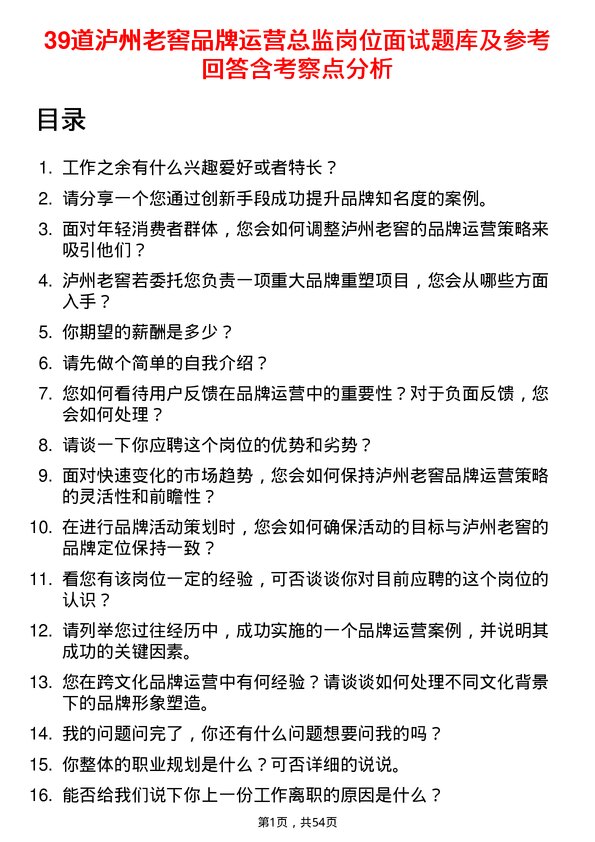 39道泸州老窖品牌运营总监岗位面试题库及参考回答含考察点分析

目录

1. 工作之余有什么兴趣爱好或者特长？
2. 请分享一个您通过创新手段成功提升品牌知名度的案例。
3. 面对年轻消费者群体，您会如何调整泸州老窖的品牌运营策略来吸引他们？
4. 泸州老窖若委托您负责一项重大品牌重塑项目，您会从哪些方面入手？
5. 你期望的薪酬是多少？
6. 请先做个简单的自我介绍？
7. 您如何看待用户反馈在品牌运营中的重要性？对于负面反馈，您会如何处理？
8. 请谈一下你应聘这个岗位的优势和劣势？
9. 面对快速变化的市场趋势，您会如何保持泸州老窖品牌运营策略的灵活性和前瞻性？
10. 在进行品牌活动策划时，您会如何确保活动的目标与泸州老窖的品牌定位保持一致？
11. 看您有该岗位一定的经验，可否谈谈你对目前应聘的这个岗位的认识？
12. 请列举您过往经历中，成功实施的一个品牌运营案例，并说明其成功的关键因素。
13. 您在跨文化品牌运营中有何经验？请谈谈如何处理不同文化背景下的品牌形象塑造。
14. 我的问题问完了，你还有什么问题想要问我的吗？
15. 你整体的职业规划是什么？可否详细的说说。
16. 能否给我们说下你上一份工作离职的原因是什么？

第1页，共54页